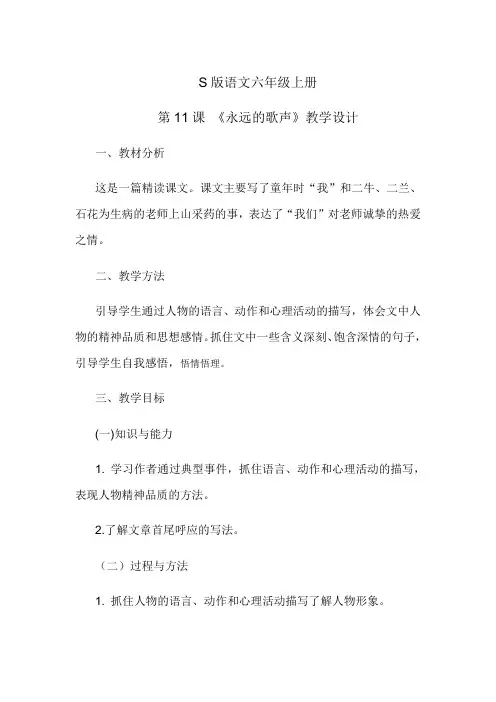 S 版语文六年级上册

第 11 课 《永远的歌声》教学设计

一、教材分析

这是一篇精读课文。课文主要写了童年时“我”和二牛、二兰、石花为生病的老师上山采药的事，表达了“我们”对老师诚挚的热爱之情。

二、教学方法

引导学生通过人物的语言、动作和心理活动的描写，体会文中人物的精神品质和思想感情。抓住文中一些含义深刻、饱含深情的句子，引导学生自我感悟，悟情悟理。

三、教学目标

(一)知识与能力

1. 学习作者通过典型事件，抓住语言、动作和心理活动的描写，表现人物精神品质的方法。

2.了解文章首尾呼应的写法。

（二）过程与方法

1. 抓住人物的语言、动作和心理活动描写了解人物形象。